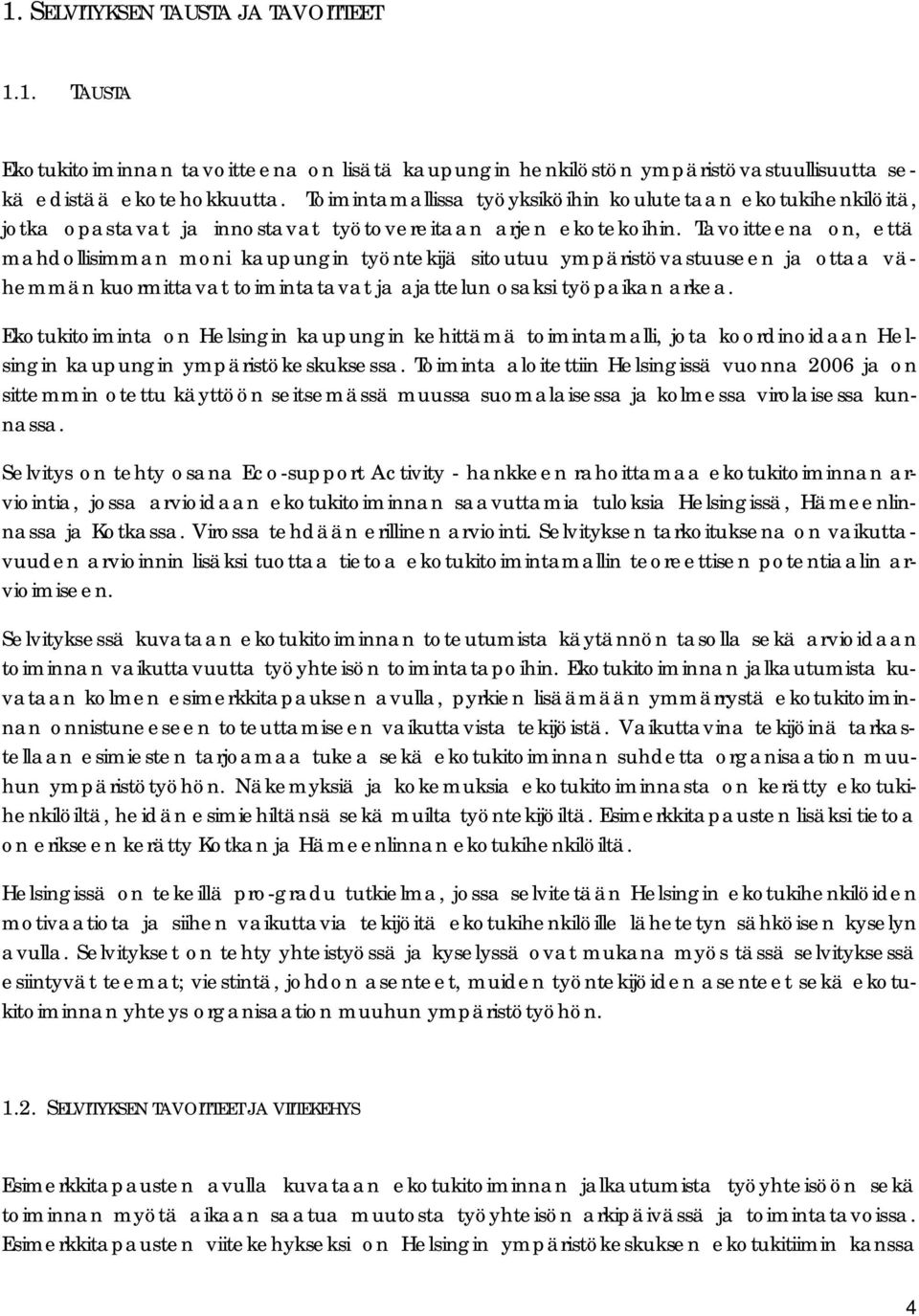 1. SELVITYKSEN TAUSTA JA TAVOITTEET

1.1. TAUSTA

Ekotukitoiminnan tavoitteena on lisätä kaupungin henkilöstön ympäristövastuullisuutta sekä edistää ekotehokkuutta. Toimintamallissa työyksiköihin koulutetaan ekotukihenkilöitä, jotka opastavat ja innostavat työtovereitaan arjen ekotekoihin. Tavoitteena on, että mahdollisimman moni kaupungin työntekijä sitoutuu ympäristövastuuseen ja ottaa vähemmän kuormittavat toimintatavat ja ajattelun osaksi työpaikan arkea.

Ekotukitoiminta on Helsingin kaupungin kehittämä toimintamalli, jota koordinoidaan Helsingin kaupungin ympäristökeskuksessa. Toiminta aloitettiin Helsingissä vuonna 2006 ja on sittemmin otettu käyttöön seitsemässä muussa suomalaisessa ja kolmessa virolaisessa kunnassa.

Selvitys on tehty osana Eco-support Activity - hankkeen rahoittamaa ekotukitoiminnan arviointia, jossa arvioidaan ekotukitoiminnan saavuttamia tuloksia Helsingissä, Hämeenlinnassa ja Kotkassa. Virossa tehdään erillinen arviointi. Selvityksen tarkoituksena on vaikuttavuuden arvioinnin lisäksi tuottaa tietoa ekotukitoimintamallin teoreettisen potentiaalin arvioimiseen.

Selvityksessä kuvataan ekotukitoiminnan toteutumista käytännön tasolla sekä arvioidaan toiminnan vaikuttavuutta työyhteisön toimintatapoihin. Ekotukitoiminnan jalkautumista kuvataan kolmen esimerkkitapauksen avulla, pyrkien lisäämään ymmärrystä ekotukitoiminnan onnistuneeseen toteuttamiseen vaikuttavista tekijöistä. Vaikuttavina tekijöinä tarkastellaan esimiesten tarjoamaa tukea sekä ekotukitoiminnan suhdetta organisaation muuhun ympäristötyöhön. Näkemyksiä ja kokemuksia ekotukitoiminnasta on kerätty ekotukihenkilöiltä, heidän esimiehiltänsä sekä muilta työntekijöiltä. Esimerkkitapausten lisäksi tietoa on erikseen kerätty Kotkan ja Hämeenlinnan ekotukihenkilöiltä.

Helsingissä on tekeillä pro-gradu tutkielma, jossa selvitetään Helsingin ekotukihenkilöiden motivaatiota ja siihen vaikuttavia tekijöitä ekotukihenkilöille lähetetyn sähköisen kyselyn avulla. Selvitykset on tehty yhteistyössä ja kyselyssä ovat mukana myös tässä selvityksessä esiintyvät teemat; viestintä, johdon asenteet, muiden työntekijöiden asenteet sekä ekotukitoiminnan yhteys organisaation muuhun ympäristötyöhön.

1.2. SELVITYKSEN TAVOITTEET JA VIITEKEHYS

Esimerkkitapausten avulla kuvataan ekotukitoiminnan jalkautumista työyhteisöön sekä toiminnan myötä aikaan saatua muutosta työyhteisön arkipäivässä ja toimintatavoissa. Esimerkkitapausten viitekehykseksi on Helsingin ympäristökeskuksen ekotukitiimin kanssa

4